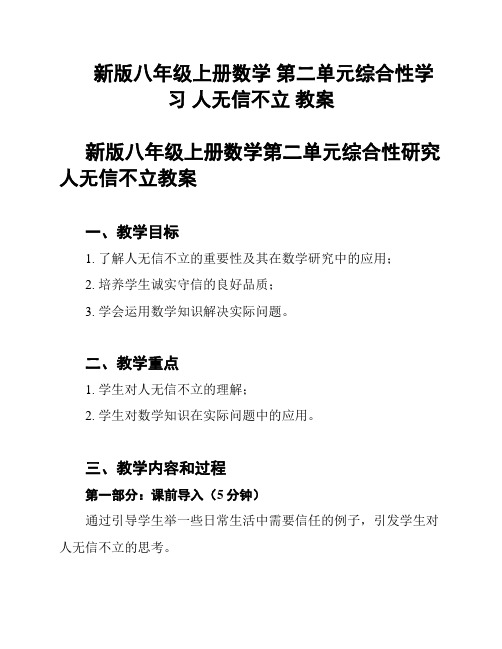 新版八年级上册数学 第二单元综合性学习 人无信不立 教案

新版八年级上册数学第二单元综合性研究人无信不立教案

一、教学目标

1. 了解人无信不立的重要性及其在数学研究中的应用；

2. 培养学生诚实守信的良好品质；

3. 学会运用数学知识解决实际问题。

二、教学重点

1. 学生对人无信不立的理解；

2. 学生对数学知识在实际问题中的应用。

三、教学内容和过程

第一部分：课前导入（5 分钟）

通过引导学生举一些日常生活中需要信任的例子，引发学生对人无信不立的思考。